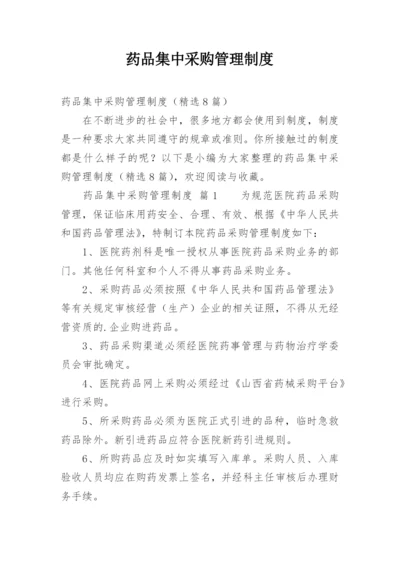 药品集中采购管理制度

药品集中采购管理制度（精选8篇）

在不断进步的社会中，很多地方都会使用到制度，制度是一种要求大家共同遵守的规章或准则。你所接触过的制度都是什么样子的呢？以下是小编为大家整理的药品集中采购管理制度（精选8篇），欢迎阅读与收藏。

药品集中采购管理制度 篇1　　为规范医院药品采购管理，保证临床用药安全、合理、有效、根据《中华人民共和国药品管理法》，特制订本院药品采购管理制度如下：

1、医院药剂科是唯一授权从事医院药品采购业务的部门。其他任何科室和个人不得从事药品采购业务。

2、采购药品必须按照《中华人民共和国药品管理法》等有关规定审核经营（生产）企业的相关证照，不得从无经营资质的.企业购进药品。

3、药品采购渠道必须经医院药事管理与药物治疗学委员会审批确定。

4、医院药品网上采购必须经过《山西省药械采购平台》进行采购。

5、所采购药品必须为医院正式引进的品种，临时急救药品除外。新引进药品应符合医院新药引进规则。

6、所购药品应及时如实填写入库单。采购人员、入库验收人员均应在购药发票上签名，并经科主任审核后办理财务手续。